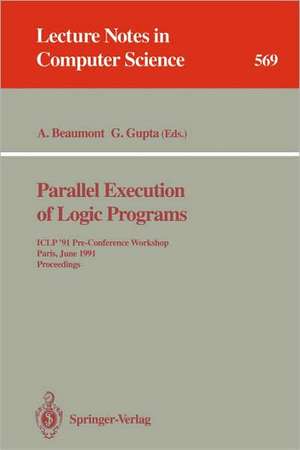 Lecture Notes in Computer Science

569

A. Beaumont G. Gupta (Eds.)

Parallel Execution of Logic Programs

ICLP '91 Pre-Conference Workshop
Paris, June 1991
Proceedings

Springer-Verlag